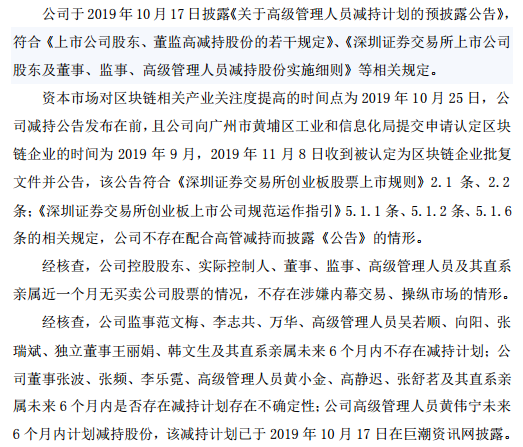 公司于 2019 年 10 月 17 日披露《关于高级管理人员减持计划的预披露公告》，符合《上市公司股东、董监高减持股份的若干规定》、《深圳证券交易所上市公司股东及董事、监事、高级管理人员减持股份实施细则》等相关规定。

资本市场对区块链相关产业关注度提高的时间点为 2019 年 10 月 25 日，公司减持公告发布在前，且公司向广州市黄埔区工业和信息化局提交申请认定区块链企业的时间为 2019 年 9 月，2019 年 11 月 8 日收到被认定为区块链企业批复文件并公告，该公告符合《深圳证券交易所创业板股票上市规则》2.1 条、2.2 条；《深圳证券交易所创业板上市公司规范运作指引》5.1.1 条、5.1.2 条、5.1.6 条的相关规定，公司不存在配合高管减持而披露《公告》的情形。

经核查，公司控股股东、实际控制人、董事、监事、高级管理人员及其直系亲属近一个月无买卖公司股票的情况，不存在涉嫌内幕交易、操纵市场的情形。

经核查，公司监事范文梅、李志共、万华、高级管理人员吴若顺、向阳、张瑞斌、独立董事王丽娟、韩文生及其直系亲属未来 6 个月内不存在减持计划；公司董事张波、张频、李乐霓、高级管理人员黄小金、高静迟、张舒茗及其直系亲属未来 6 个月内是否存在减持计划存在不确定性；公司高级管理人员黄伟宁未来 6 个月内计划减持股份，该减持计划已于 2019 年 10 月 17 日在巨潮资讯网披露。